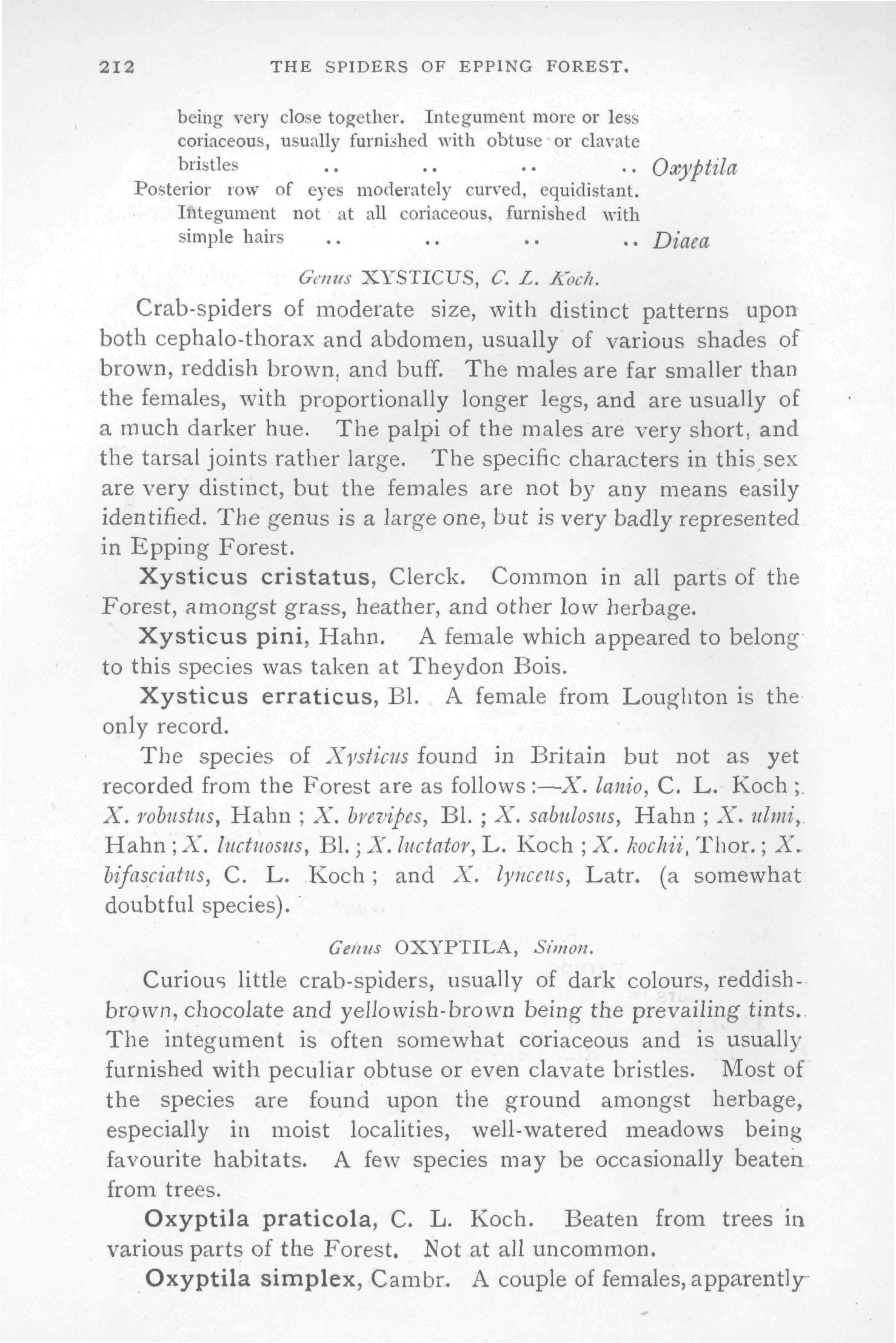 212 THE SPIDERS OF EPPING FOREST.

being very close together. Integument more or less coriaceous, usually furnished with obtuse or clavate bristles .. .. .. .. Oxyptila

Posterior row of eyes moderately curved, equidistant. Integument not at all coriaceous, furnished with simple hairs .. .. .. .. Diaea

Genus XYSTICUS, C. L. Koch.

Crab-spiders of moderate size, with distinct patterns upon both cephalo-thorax and abdomen, usually of various shades of brown, reddish brown, and buff. The males are far smaller than the females, with proportionally longer legs, and are usually of a much darker hue. The palpi of the males are very short, and the tarsal joints rather large. The specific characters in this sex are very distinct, but the females are not by any means easily identified. The genus is a large one, but is very badly represented in Epping Forest.

Xysticus cristatus, Clerck. Common in all parts of the Forest, amongst grass, heather, and other low herbage.

Xysticus pini, Hahn. A female which appeared to belong to this species was taken at Theydon Bois.

Xysticus erraticus, Bl. A female from Loughton is the only record.

The species of Xysticus found in Britain but not as yet recorded from the Forest are as follows:—X. lanio, C. L. Koch; X. robustus, Hahn; X. brevipes, Bl.; X. sabulosus, Hahn; X. ulmi, Hahn; X. luctuosus, Bl.; X. luctator, L. Koch; X. kochii, Thor.; X. bifasciatus, C. L. Koch; and X. lynceus, Latr. (a somewhat doubtful species).

Genus OXYPTILA, Simon.

Curious little crab-spiders, usually of dark colours, reddish-brown, chocolate and yellowish-brown being the prevailing tints. The integument is often somewhat coriaceous and is usually furnished with peculiar obtuse or even clavate bristles. Most of the species are found upon the ground amongst herbage, especially in moist localities, well-watered meadows being favourite habitats. A few species may be occasionally beaten from trees.

Oxyptila praticola, C. L. Koch. Beaten from trees in various parts of the Forest. Not at all uncommon.

Oxyptila simplex, Cambr. A couple of females, apparently